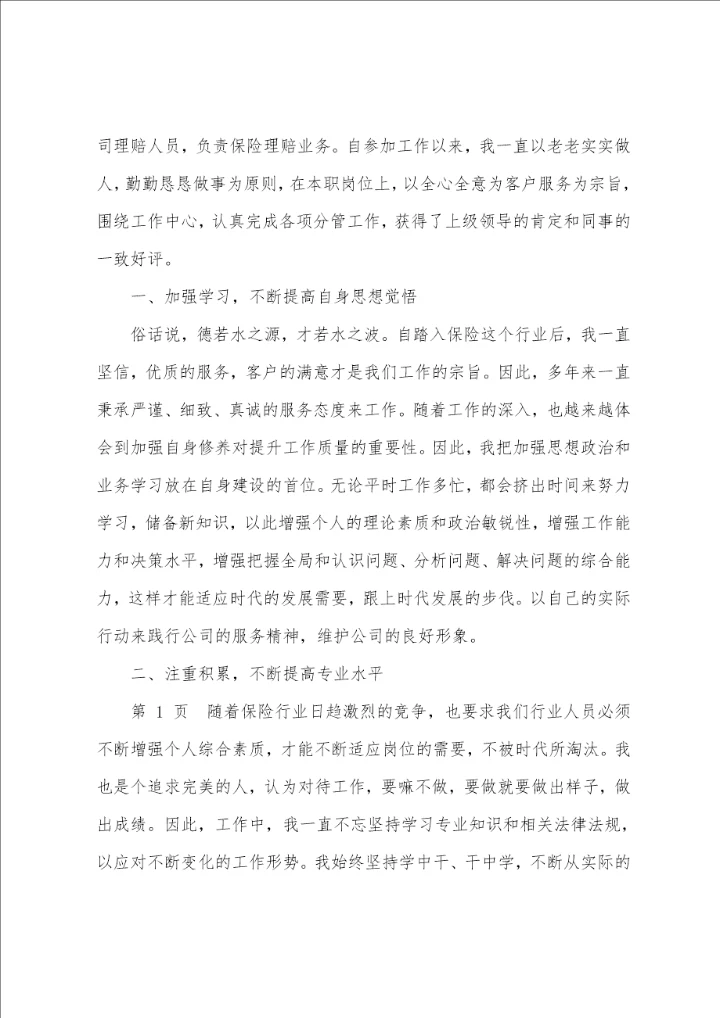 司理赔人员，负责保险理赔业务。自参加工作以来，我一直以老老实实做人，勤勤恳恳做事为原则，在本职岗位上，以全心全意为客户服务为宗旨，围绕工作中心，认真完成各项分管工作，获得了上级领导的肯定和同事的一致好评。

一、加强学习，不断提高自身思想觉悟

俗话说，德若水之源，才若水之波。自踏入保险这个行业后，我一直坚信，优质的服务，客户的满意才是我们工作的宗旨。因此，多年来一直秉承严谨、细致、真诚的服务态度来工作。随着工作的深入，也越来越体会到加强自身修养对提升工作质量的重要性。因此，我把加强思想政治和业务学习放在自身建设的首位。无论平时工作多忙，都会挤出时间来努力学习，储备新知识，以此增强个人的理论素质和政治敏锐性，增强工作能力和决策水平，增强把握全局和认识问题、分析问题、解决问题的综合能力，这样才能适应时代的发展需要，跟上时代发展的步伐。以自己的实际行动来践行公司的服务精神，维护公司的良好形象。

二、注重积累，不断提高专业水平

第 1 页 随着保险行业日趋激烈的竞争，也要求我们行业人员必须不断增强个人综合素质，才能不断适应岗位的需要，不被时代所淘汰。我也是个追求完美的人，认为对待工作，要嘛不做，要做就要做出样子，做出成绩。因此，工作中，我一直不忘坚持学习专业知识和相关法律法规，以应对不断变化的工作形势。我始终坚持学中干、干中学，不断从实际的